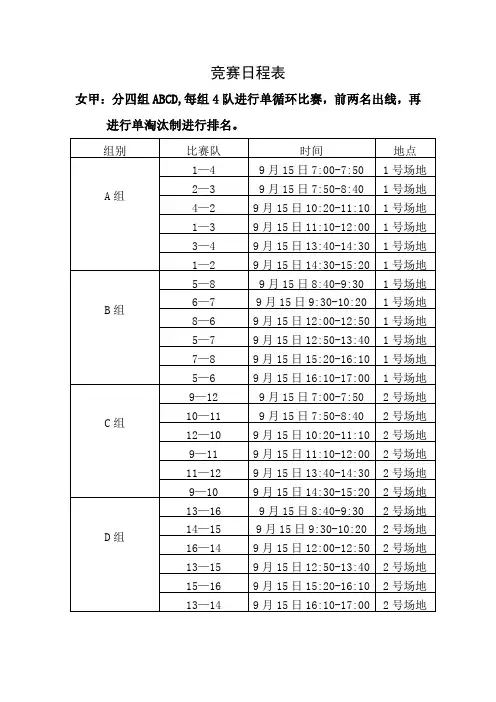 竞赛日程表

女甲：分四组 ABCD,每组 4 队进行单循环比赛，前两名出线，再进行单淘汰制进行排名。

| 组别 | 比赛队 | 时间 | 地点 |
|---|---|---|---|
| A 组 | 1—4 | 9 月 15 日 7:00-7:50 | 1 号场地 |
| | 2—3 | 9 月 15 日 7:50-8:40 | 1 号场地 |
| | 4—2 | 9 月 15 日 10:20-11:10 | 1 号场地 |
| | 1—3 | 9 月 15 日 11:10-12:00 | 1 号场地 |
| | 3—4 | 9 月 15 日 13:40-14:30 | 1 号场地 |
| | 1—2 | 9 月 15 日 14:30-15:20 | 1 号场地 |
| B 组 | 5—8 | 9 月 15 日 8:40-9:30 | 1 号场地 |
| | 6—7 | 9 月 15 日 9:30-10:20 | 1 号场地 |
| | 8—6 | 9 月 15 日 12:00-12:50 | 1 号场地 |
| | 5—7 | 9 月 15 日 12:50-13:40 | 1 号场地 |
| | 7—8 | 9 月 15 日 15:20-16:10 | 1 号场地 |
| | 5—6 | 9 月 15 日 16:10-17:00 | 1 号场地 |
| C 组 | 9—12 | 9 月 15 日 7:00-7:50 | 2 号场地 |
| | 10—11 | 9 月 15 日 7:50-8:40 | 2 号场地 |
| | 12—10 | 9 月 15 日 10:20-11:10 | 2 号场地 |
| | 9—11 | 9 月 15 日 11:10-12:00 | 2 号场地 |
| | 11—12 | 9 月 15 日 13:40-14:30 | 2 号场地 |
| | 9—10 | 9 月 15 日 14:30-15:20 | 2 号场地 |
| D 组 | 13—16 | 9 月 15 日 8:40-9:30 | 2 号场地 |
| | 14—15 | 9 月 15 日 9:30-10:20 | 2 号场地 |
| | 16—14 | 9 月 15 日 12:00-12:50 | 2 号场地 |
| | 13—15 | 9 月 15 日 12:50-13:40 | 2 号场地 |
| | 15—16 | 9 月 15 日 15:20-16:10 | 2 号场地 |
| | 13—14 | 9 月 15 日 16:10-17:00 | 2 号场地 |